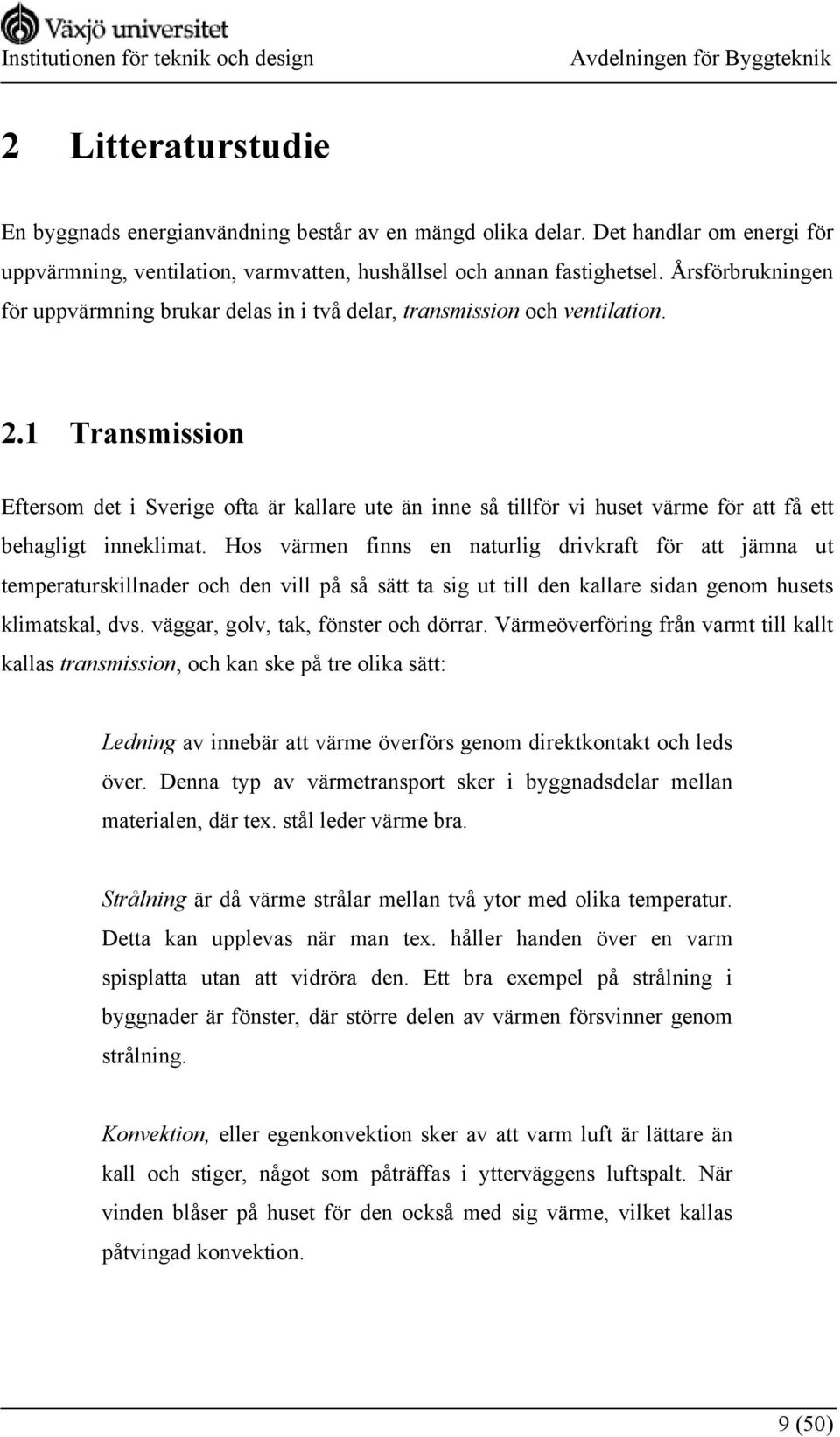 Växjö universitet
Institutionen för teknik och design Avdelningen för Byggteknik

2 Litteraturstudie

En byggnads energianvändning består av en mängd olika delar. Det handlar om energi för uppvärmning, ventilation, varmvatten, hushållsel och annan fastighetsel. Årsförbrukningen för uppvärmning brukar delas in i två delar, transmission och ventilation.

2.1 Transmission

Eftersom det i Sverige ofta är kallare ute än inne så tillför vi huset värme för att få ett behagligt inneklimat. Hos värmen finns en naturlig drivkraft för att jämna ut temperaturskillnader och den vill på så sätt ta sig ut till den kallare sidan genom husets klimatskal, dvs. väggar, golv, tak, fönster och dörrar. Värmeöverföring från varmt till kallt kallas transmission, och kan ske på tre olika sätt:

Ledning av innebär att värme överförs genom direktkontakt och leds över. Denna typ av värmetransport sker i byggnadsdelar mellan materialen, där tex. stål leder värme bra.

Strålning är då värme strålar mellan två ytor med olika temperatur. Detta kan upplevas när man tex. håller handen över en varm spisplatta utan att vidröra den. Ett bra exempel på strålning i byggnader är fönster, där större delen av värmen försvinner genom strålning.

Konvektion, eller egenkonvektion sker av att varm luft är lättare än kall och stiger, något som påträffas i ytterväggens luftspalt. När vinden blåser på huset för den också med sig värme, vilket kallas påtvingad konvektion.

9 (50)